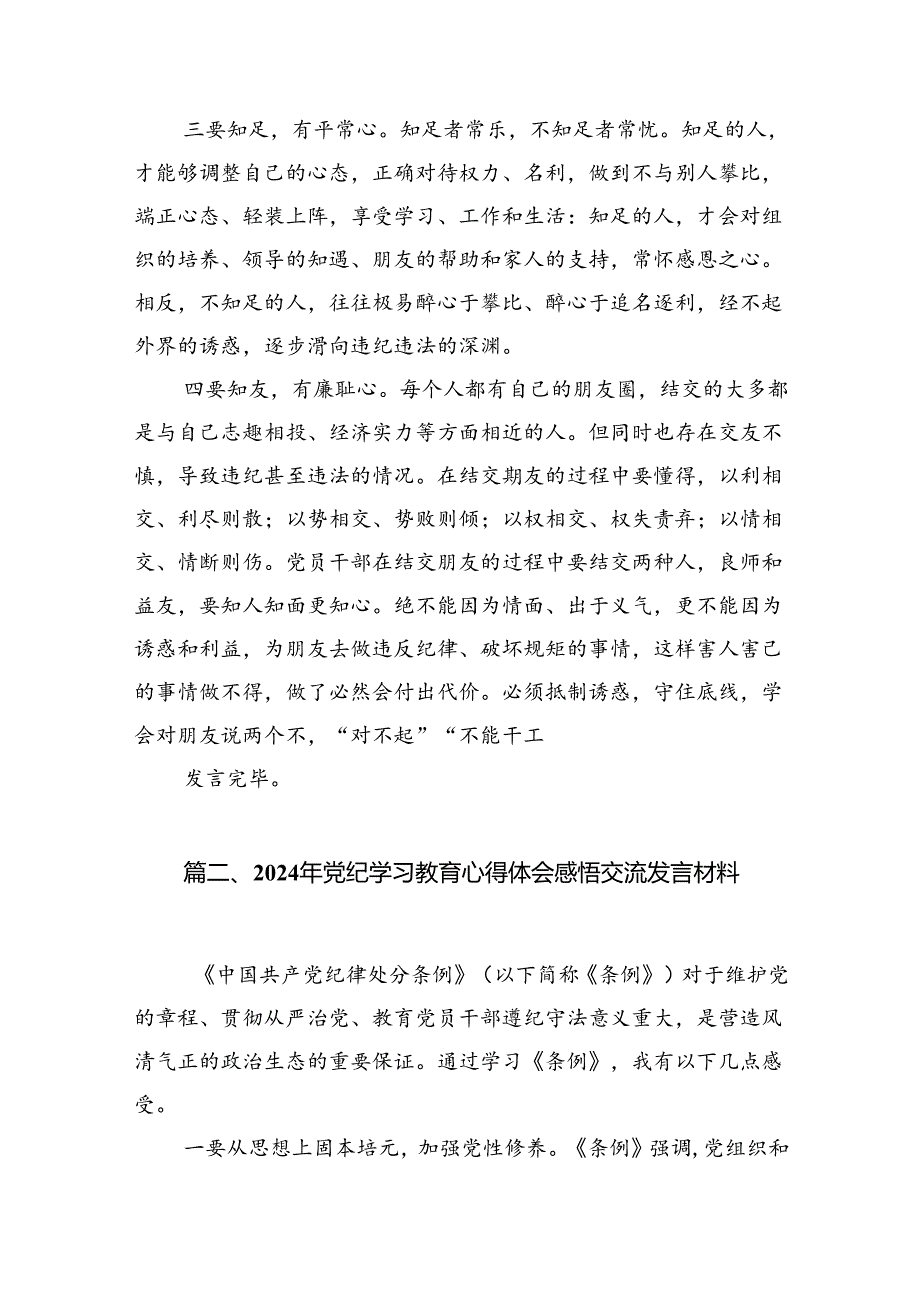 三要知足，有平常心。知足者常乐，不知足者常忧。知足的人，才能够调整自己的心态，正确对待权力、名利，做到不与别人攀比，端正心态、轻装上阵，享受学习、工作和生活：知足的人，才会对组织的培养、领导的知遇、朋友的帮助和家人的支持，常怀感恩之心。相反，不知足的人，往往极易醉心于攀比、醉心于追名逐利，经不起外界的诱惑，逐步滑向违纪违法的深渊。

四要知友，有廉耻心。每个人都有自己的朋友圈，结交的大多都是与自己志趣相投、经济实力等方面相近的人。但同时也存在交友不慎，导致违纪甚至违法的情况。在结交期友的过程中要懂得，以利相交、利尽则散；以势相交、势败则倾；以权相交、权失责弃；以情相交、情断则伤。党员干部在结交朋友的过程中要结交两种人，良师和益友，要知人知面更知心。绝不能因为情面、出于义气，更不能因为诱惑和利益，为朋友去做违反纪律、破坏规矩的事情，这样害人害己的事情做不得，做了必然会付出代价。必须抵制诱惑，守住底线，学会对朋友说两个不，“对不起”“不能干工

发言完毕。

篇二、2024年党纪学习教育心得体会感悟交流发言材料

《中国共产党纪律处分条例》（以下简称《条例》）对于维护党的章程、贯彻从严治党、教育党员干部遵纪守法意义重大，是营造风清气正的政治生态的重要保证。通过学习《条例》，我有以下几点感受。

一要从思想上固本培元，加强党性修养。《条例》强调，党组织和